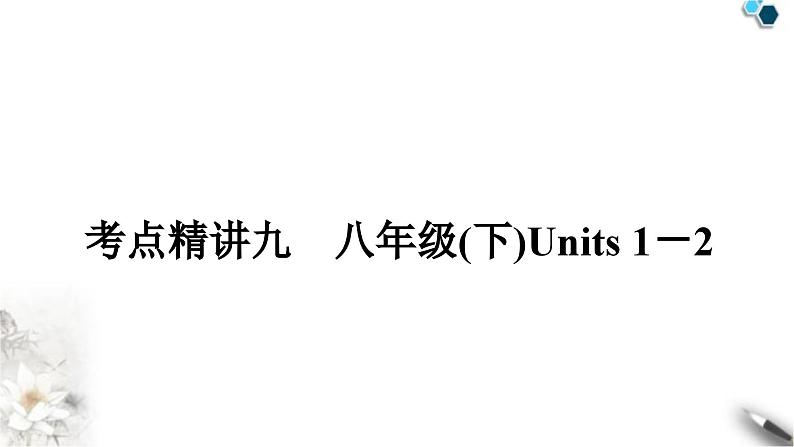 考点精讲九　八年级(下)Units 1－2